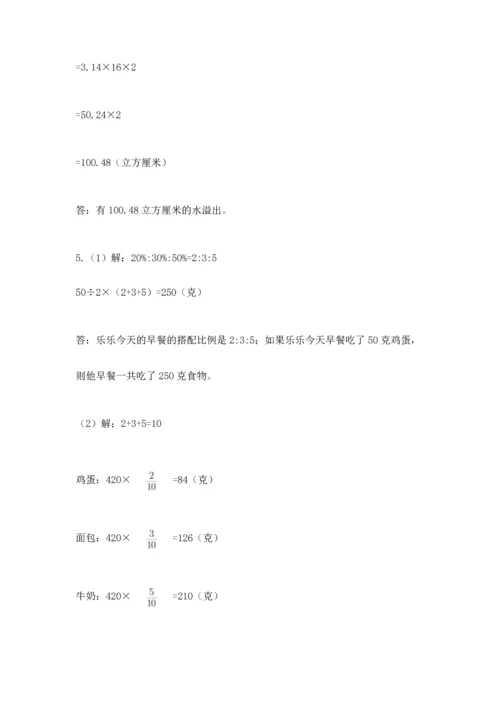 =3.14×16×2

=50.24×2

=100.48（立方厘米）

答：有 100.48 立方厘米的水溢出。

5.（1）解：20%:30%:50%=2:3:5

50÷2×（2+3+5）=250（克）

答：乐乐今天的早餐的搭配比例是 2:3:5；如果乐乐今天早餐吃了 50 克鸡蛋，则他早餐一共吃了 250 克食物。

（2）解：2+3+5=10

鸡蛋：420× $\frac{2}{10}$ =84（克）

面包：420× $\frac{3}{10}$ =126（克）

牛奶：420× $\frac{5}{10}$ =210（克）